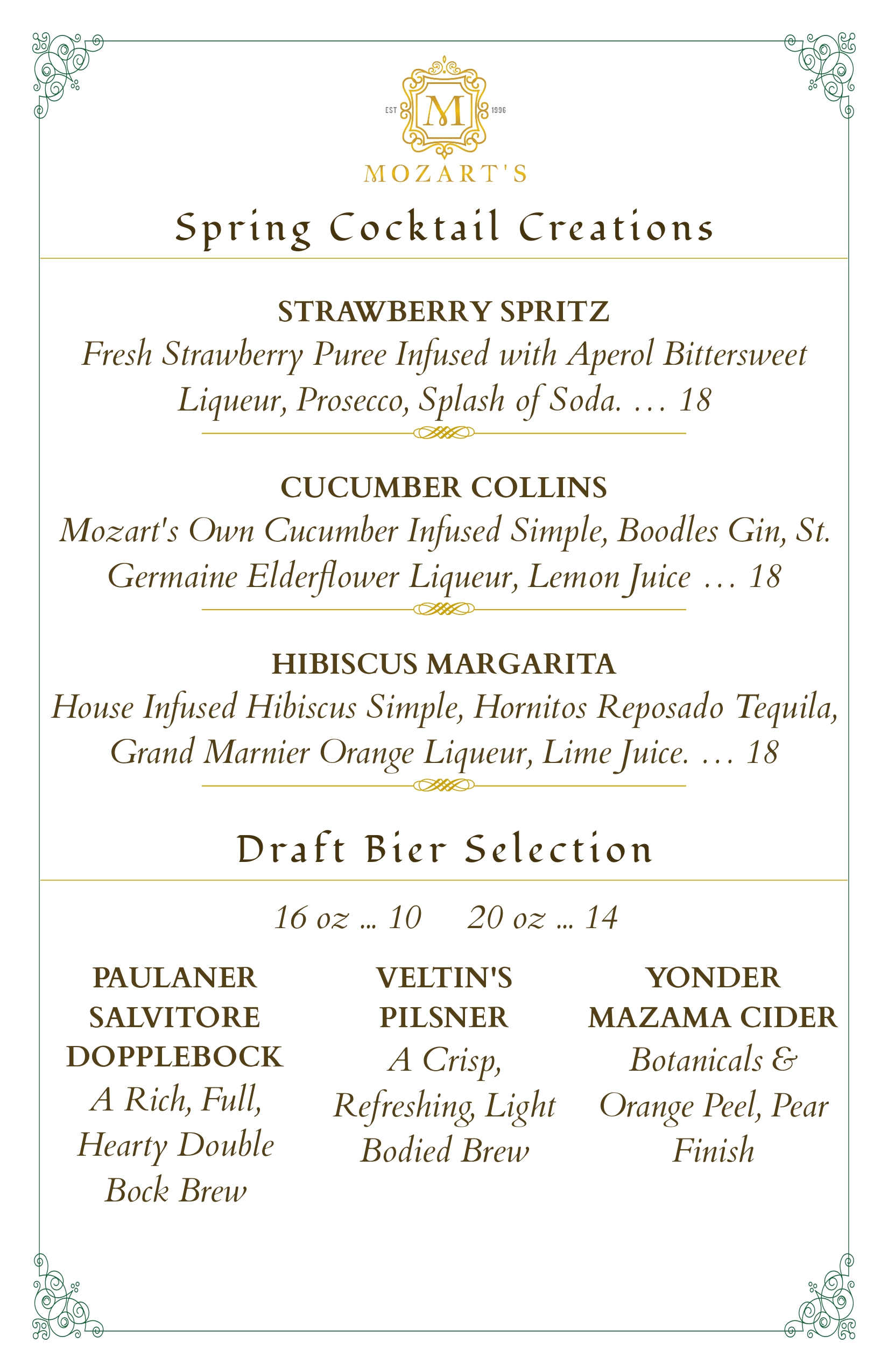 EST M 1996
MOZART'S

Spring Cocktail Creations

STRAWBERRY SPRITZ
Fresh Strawberry Puree Infused with Aperol Bittersweet Liqueur, Prosecco, Splash of Soda. … 18

CUCUMBER COLLINS
Mozart's Own Cucumber Infused Simple, Boodles Gin, St. Germaine Elderflower Liqueur, Lemon Juice … 18

HIBISCUS MARGARITA
House Infused Hibiscus Simple, Hornitos Reposado Tequila, Grand Marnier Orange Liqueur, Lime Juice. … 18

Draft Bier Selection

16 oz ... 10 20 oz ... 14

PAULANER SALVITORE DOPPLEBOCK
A Rich, Full, Hearty Double Bock Brew

VELTIN'S PILSNER
A Crisp, Refreshing, Light Bodied Brew

YONDER MAZAMA CIDER
Botanicals & Orange Peel, Pear Finish